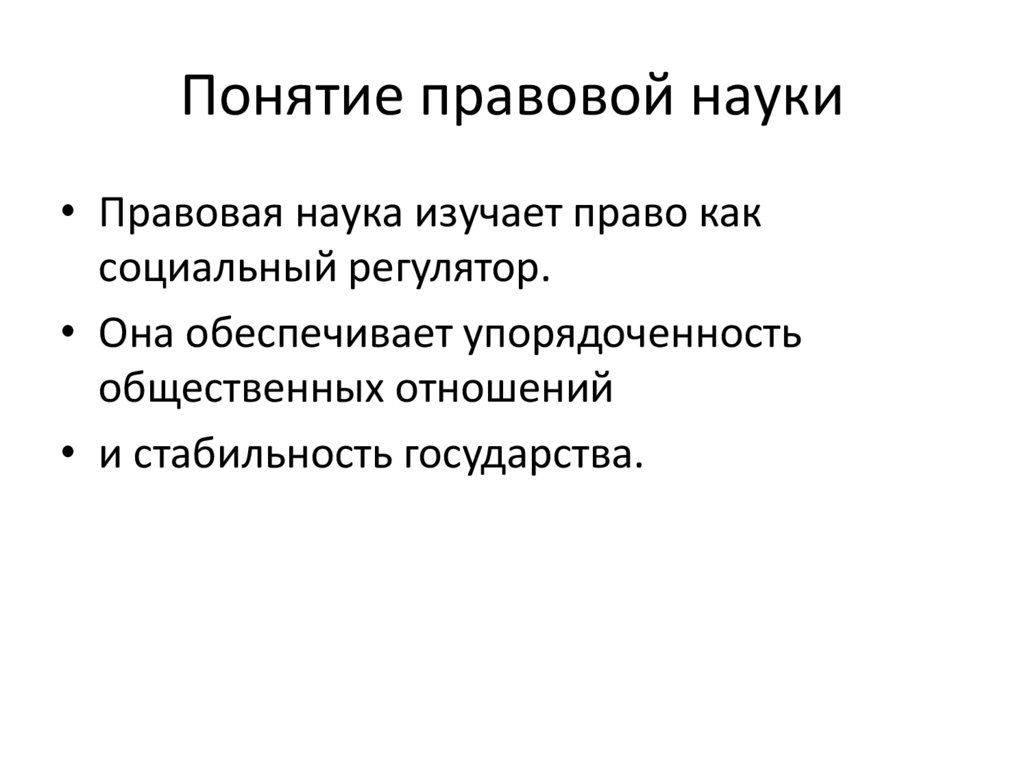 Понятие правовой науки

• Правовая наука изучает право как социальный регулятор.
• Она обеспечивает упорядоченность общественных отношений
• и стабильность государства.